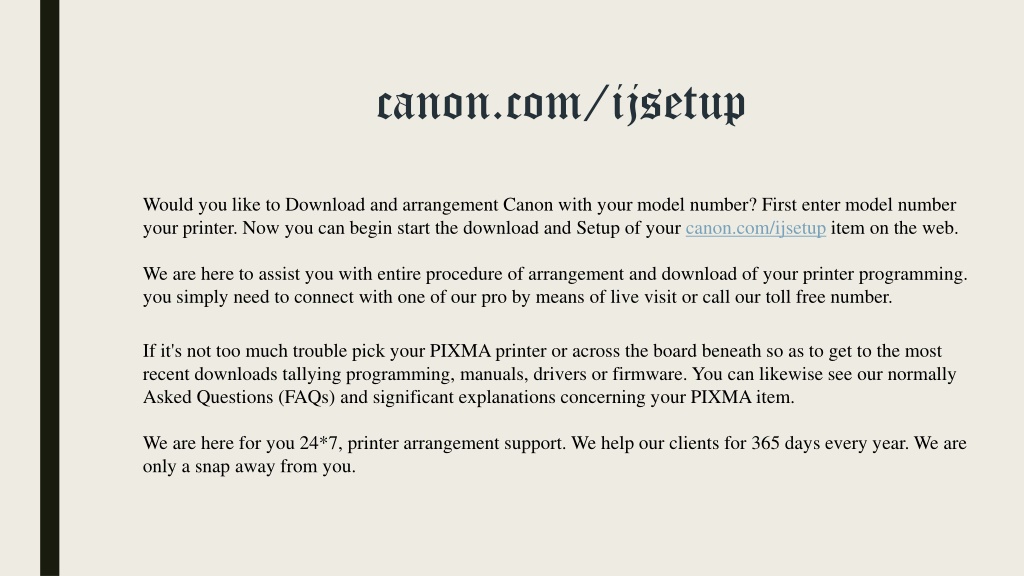 canon.com/ijsetup

Would you like to Download and arrangement Canon with your model number? First enter model number your printer. Now you can begin start the download and Setup of your canon.com/ijsetup item on the web.

We are here to assist you with entire procedure of arrangement and download of your printer programming. you simply need to connect with one of our pro by means of live visit or call our toll free number.

If it's not too much trouble pick your PIXMA printer or across the board beneath so as to get to the most recent downloads tallying programming, manuals, drivers or firmware. You can likewise see our normally Asked Questions (FAQs) and significant explanations concerning your PIXMA item.

We are here for you 24*7, printer arrangement support. We help our clients for 365 days every year. We are only a snap away from you.